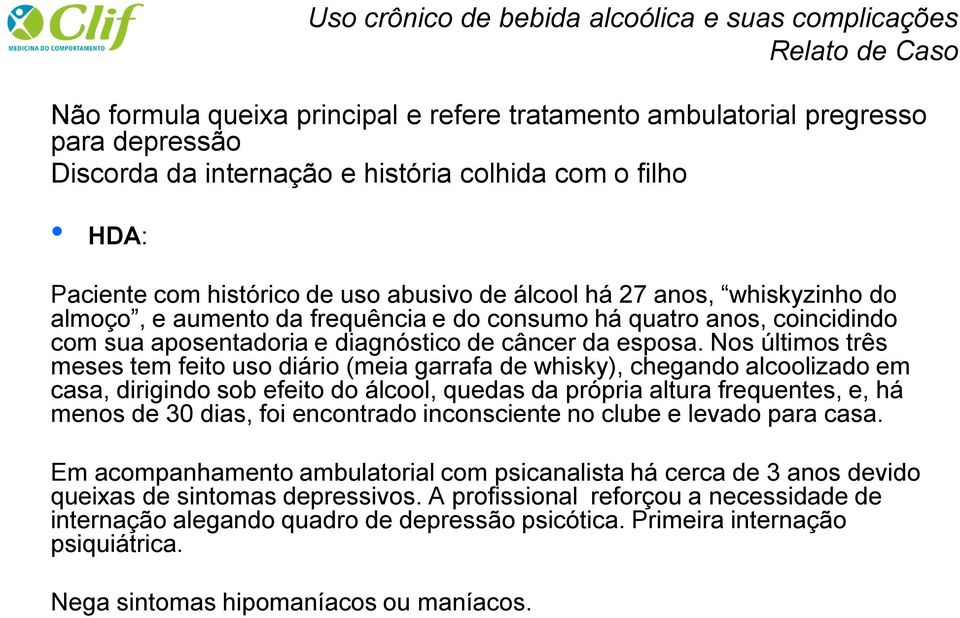 Clif
MEDICINA DO COMPORTAMENTO

Uso crônico de bebida alcoólica e suas complicações
Relato de Caso

Não formula queixa principal e refere tratamento ambulatorial pregresso para depressão
Discorda da internação e história colhida com o filho

• HDA:

Paciente com histórico de uso abusivo de álcool há 27 anos, “whiskyzinho do almoço”, e aumento da frequência e do consumo há quatro anos, coincidindo com sua aposentadoria e diagnóstico de câncer da esposa. Nos últimos três meses tem feito uso diário (meia garrafa de whisky), chegando alcoolizado em casa, dirigindo sob efeito do álcool, quedas da própria altura frequentes, e, há menos de 30 dias, foi encontrado inconsciente no clube e levado para casa.

Em acompanhamento ambulatorial com psicanalista há cerca de 3 anos devido queixas de sintomas depressivos. A profissional reforçou a necessidade de internação alegando quadro de depressão psicótica. Primeira internação psiquiátrica.

Nega sintomas hipomaníacos ou maníacos.